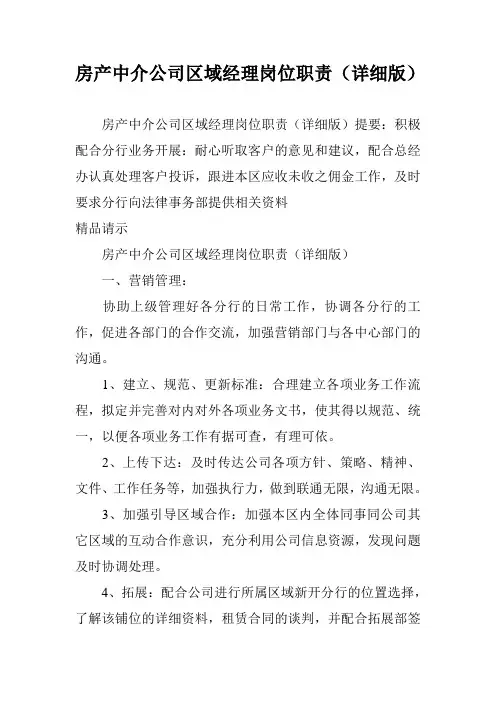 房产中介公司区域经理岗位职责（详细版）

房产中介公司区域经理岗位职责（详细版）提要：积极配合分行业务开展：耐心听取客户的意见和建议，配合总经办认真处理客户投诉，跟进本区应收未收之佣金工作，及时要求分行向法律事务部提供相关资料

精品请示

房产中介公司区域经理岗位职责（详细版）

一、营销管理：

协助上级管理好各分行的日常工作，协调各分行的工作，促进各部门的合作交流，加强营销部门与各中心部门的沟通。

1、建立、规范、更新标准：合理建立各项业务工作流程，拟定并完善对内对外各项业务文书，使其得以规范、统一，以便各项业务工作有据可查，有理可依。

2、上传下达：及时传达公司各项方针、策略、精神、文件、工作任务等，加强执行力，做到联通无限，沟通无限。

3、加强引导区域合作：加强本区内全体同事同公司其它区域的互动合作意识，充分利用公司信息资源，发现问题及时协调处理。

4、拓展：配合公司进行所属区域新开分行的位置选择，了解该铺位的详细资料，租赁合同的谈判，并配合拓展部签